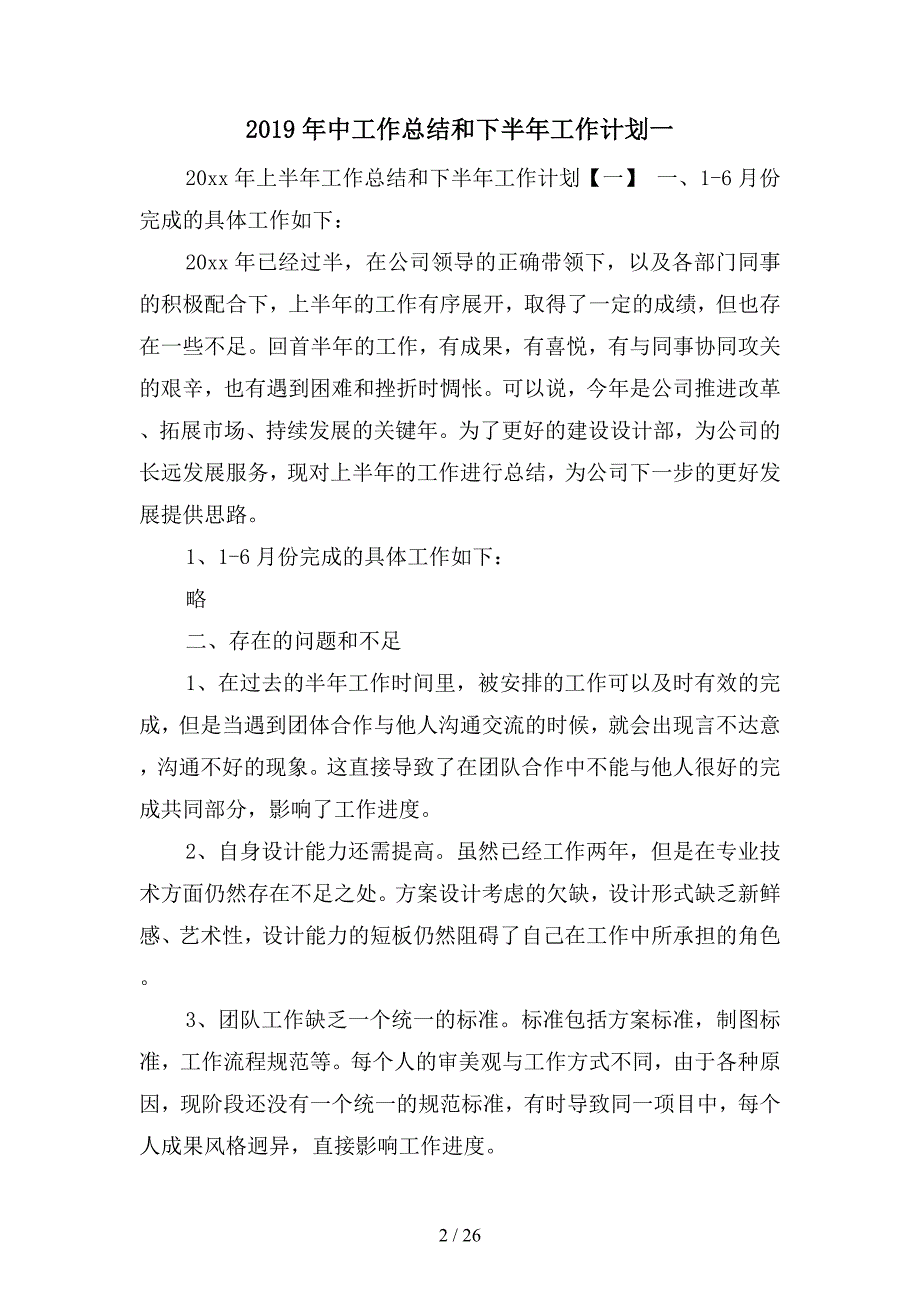 2019年中工作总结和下半年工作计划一

20xx年上半年工作总结和下半年工作计划【一】 一、1-6月份完成的具体工作如下：

20xx年已经过半，在公司领导的正确带领下，以及各部门同事的积极配合下，上半年的工作有序展开，取得了一定的成绩，但也存在一些不足。回首半年的工作，有成果，有喜悦，有与同事协同攻关的艰辛，也有遇到困难和挫折时惆怅。可以说，今年是公司推进改革、拓展市场、持续发展的关键年。为了更好的建设设计部，为公司的长远发展服务，现对上半年的工作进行总结，为公司下一步的更好发展提供思路。

1、1-6月份完成的具体工作如下：

略

二、存在的问题和不足

1、在过去的半年工作时间里，被安排的工作可以及时有效的完成，但是当遇到团体合作与他人沟通交流的时候，就会出现言不达意，沟通不好的现象。这直接导致了在团队合作中不能与他人很好的完成共同部分，影响了工作进度。

2、自身设计能力还需提高。虽然已经工作两年，但是在专业技术方面仍然存在不足之处。方案设计考虑的欠缺，设计形式缺乏新鲜感、艺术性，设计能力的短板仍然阻碍了自己在工作中所承担的角色。

3、团队工作缺乏一个统一的标准。标准包括方案标准，制图标准，工作流程规范等。每个人的审美观与工作方式不同，由于各种原因，现阶段还没有一个统一的规范标准，有时导致同一项目中，每个人成果风格迥异，直接影响工作进度。

2 / 26